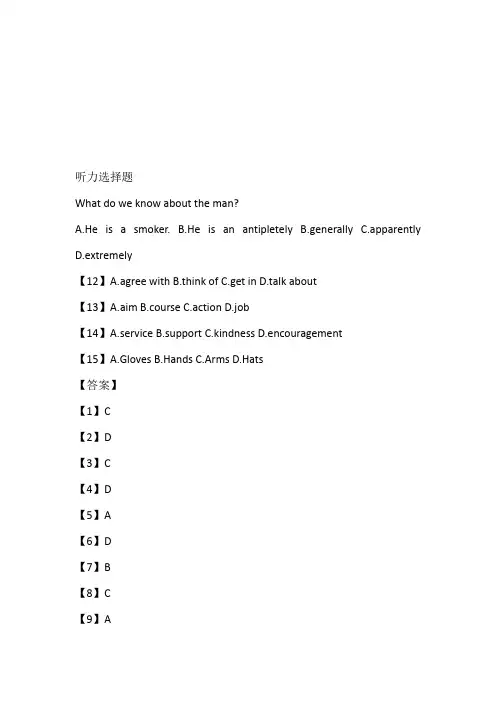 听力选择题

What do we know about the man?

A.He is a smoker. B.He is an antipletely B.generally C.apparently D.extremely

【12】A.agree with B.think of C.get in D.talk about

【13】A.aim B.course C.action D.job

【14】A.service B.support C.kindness D.encouragement

【15】A.Gloves B.Hands C.Arms D.Hats

【答案】

【1】C

【2】D

【3】C

【4】D

【5】A

【6】D

【7】B

【8】C

【9】A